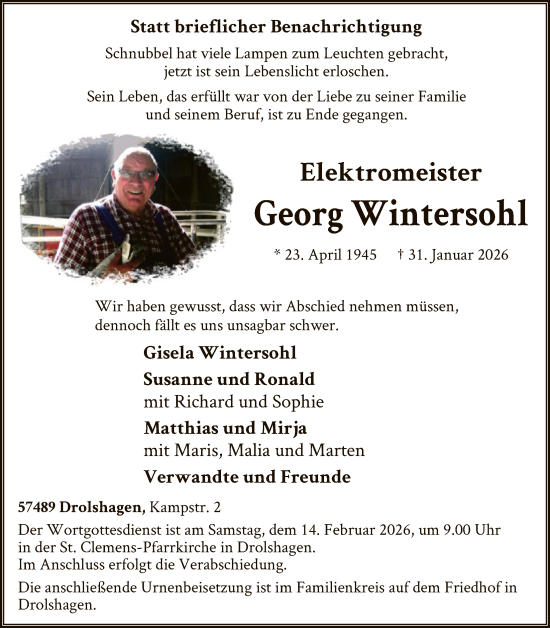 Statt brieflicher Benachrichtigung

Schnubbel hat viele Lampen zum Leuchten gebracht, jetzt ist sein Lebenslicht erloschen.

Sein Leben, das erfüllt war von der Liebe zu seiner Familie und seinem Beruf, ist zu Ende gegangen.

Elektromeister

Georg Wintersohl

* 23. April 1945 † 31. Januar 2026

Wir haben gewusst, dass wir Abschied nehmen müssen, dennoch fällt es uns unsagbar schwer.

Gisela Wintersohl

Susanne und Ronald
mit Richard und Sophie

Matthias und Mirja
mit Maris, Malia und Marten

Verwandte und Freunde

57489 Drolshagen, Kampstr. 2

Der Wortgottesdienst ist am Samstag, dem 14. Februar 2026, um 9.00 Uhr in der St. Clemens-Pfarrkirche in Drolshagen.
Im Anschluss erfolgt die Verabschiedung.

Die anschließende Urnenbeisetzung ist im Familienkreis auf dem Friedhof in Drolshagen.